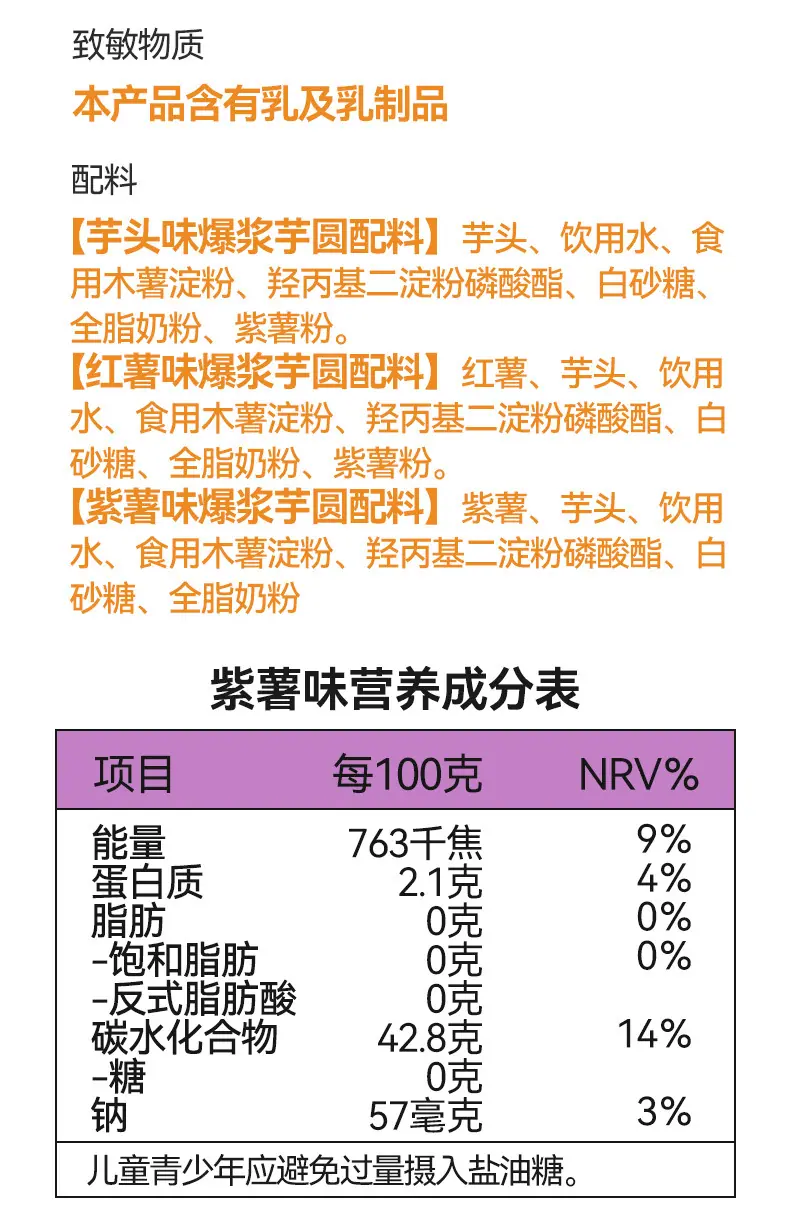 致敏物质

本产品含有乳及乳制品

配料

【芋头味爆浆芋圆配料】芋头、饮用水、食用木薯淀粉、羟丙基二淀粉磷酸酯、白砂糖、全脂奶粉、紫薯粉。

【红薯味爆浆芋圆配料】红薯、芋头、饮用水、食用木薯淀粉、羟丙基二淀粉磷酸酯、白砂糖、全脂奶粉、紫薯粉。

【紫薯味爆浆芋圆配料】紫薯、芋头、饮用水、食用木薯淀粉、羟丙基二淀粉磷酸酯、白砂糖、全脂奶粉

紫薯味营养成分表

| 项目 | 每100克 | NRV% |
|---|---|---|
| 能量 | 763千焦 | 9% |
| 蛋白质 | 2.1克 | 4% |
| 脂肪 | 0克 | 0% |
| -饱和脂肪 | 0克 | 0% |
| -反式脂肪酸 | 0克 | |
| 碳水化合物 | 42.8克 | 14% |
| -糖 | 0克 | |
| 钠 | 57毫克 | 3% |

儿童青少年应避免过量摄入盐油糖。